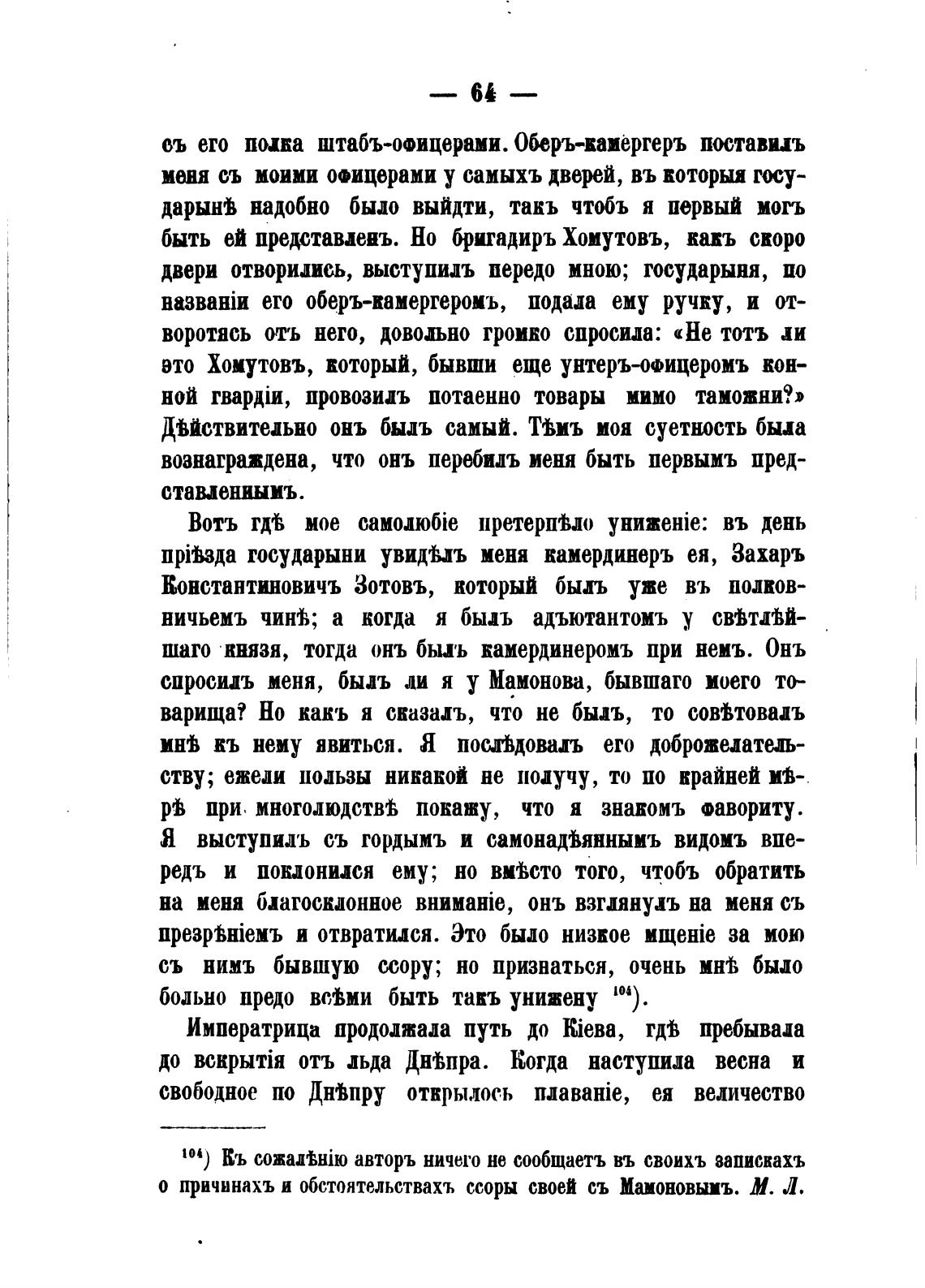 — 64 —

съ его полка штабъ-офицерами. Оберъ-камергеръ поставилъ меня съ моими офицерами у самыхъ дверей, въ которыя государынѣ надобно было выйдти, такъ чтобъ я первый могъ быть ей представленъ. Но бригадиръ Хомутовъ, какъ скоро двери отворились, выступилъ передо мною; государыня, по названіи его оберъ-камергеромъ, подала ему ручку, и отворотясь отъ него, довольно громко спросила: «Не тотъ ли это Хомутовъ, который, бывши еще унтеръ-офицеромъ конной гвардіи, провозилъ потаенно товары мимо таможни?» Дѣйствительно онъ былъ самый. Тѣмъ моя суетность была вознаграждена, что онъ перебилъ меня быть первымъ представленнымъ.

Вотъ гдѣ мое самолюбіе претерпѣло униженіе: въ день пріѣзда государыни увидѣлъ меня камердинеръ ея, Захаръ Константиновичъ Зотовъ, который былъ уже въ полковничьемъ чинѣ; а когда я былъ адъютантомъ у свѣтлѣйшаго князя, тогда онъ былъ камердинеромъ при немъ. Онъ спросилъ меня, былъ ли я у Мамонова, бывшаго моего товарища? Но какъ я сказалъ, что не былъ, то совѣтовалъ мнѣ къ нему явиться. Я послѣдовалъ его доброжелательству; ежели пользы никакой не получу, то по крайней мѣрѣ при многолюдствѣ покажу, что я знакомъ фавориту. Я выступилъ съ гордымъ и самонадѣяннымъ видомъ впередъ и поклонился ему; но вмѣсто того, чтобъ обратить на меня благосклонное вниманіе, онъ взглянулъ на меня съ презрѣніемъ и отвратился. Это было низкое мщеніе за мою съ нимъ бывшую ссору; но признаться, очень мнѣ было больно предо всѣми быть такъ унижену $^{104}$).

Императрица продолжала путь до Кіева, гдѣ пребывала до вскрытія отъ льда Днѣпра. Когда наступила весна и свободное по Днѣпру открылось плаваніе, ея величество

$^{104}$) Къ сожалѣнію авторъ ничего не сообщаетъ въ своихъ запискахъ о причинахъ и обстоятельствахъ ссоры своей съ Мамоновымъ. М. Л.